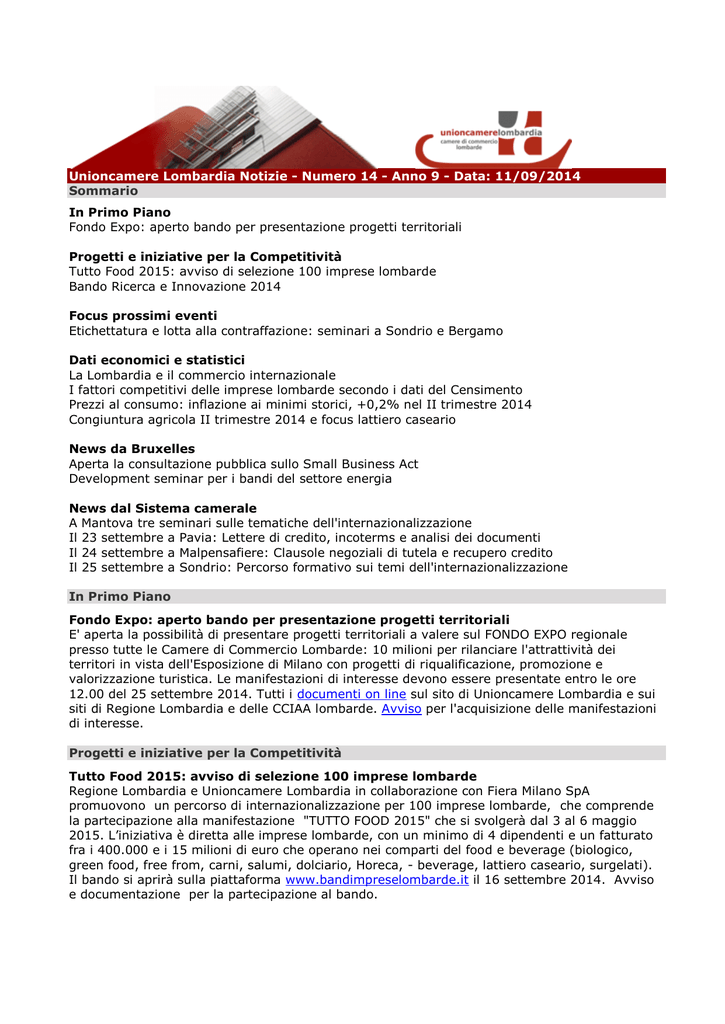 unioncamerelombardia
camere di commercio lombarde

Unioncamere Lombardia Notizie - Numero 14 - Anno 9 - Data: 11/09/2014
Sommario

In Primo Piano
Fondo Expo: aperto bando per presentazione progetti territoriali

Progetti e iniziative per la Competitività
Tutto Food 2015: avviso di selezione 100 imprese lombarde
Bando Ricerca e Innovazione 2014

Focus prossimi eventi
Etichettatura e lotta alla contraffazione: seminari a Sondrio e Bergamo

Dati economici e statistici
La Lombardia e il commercio internazionale
I fattori competitivi delle imprese lombarde secondo i dati del Censimento
Prezzi al consumo: inflazione ai minimi storici, +0,2% nel II trimestre 2014
Congiuntura agricola II trimestre 2014 e focus lattiero caseario

News da Bruxelles
Aperta la consultazione pubblica sullo Small Business Act
Development seminar per i bandi del settore energia

News dal Sistema camerale
A Mantova tre seminari sulle tematiche dell'internazionalizzazione
Il 23 settembre a Pavia: Lettere di credito, incoterms e analisi dei documenti
Il 24 settembre a Malpensafiere: Clausole negoziali di tutela e recupero credito
Il 25 settembre a Sondrio: Percorso formativo sui temi dell'internazionalizzazione

In Primo Piano

Fondo Expo: aperto bando per presentazione progetti territoriali
E' aperta la possibilità di presentare progetti territoriali a valere sul FONDO EXPO regionale presso tutte le Camere di Commercio Lombarde: 10 milioni per rilanciare l'attrattività dei territori in vista dell'Esposizione di Milano con progetti di riqualificazione, promozione e valorizzazione turistica. Le manifestazioni di interesse devono essere presentate entro le ore 12.00 del 25 settembre 2014. Tutti i documenti on line sul sito di Unioncamere Lombardia e sui siti di Regione Lombardia e delle CCIAA lombarde. Avviso per l'acquisizione delle manifestazioni di interesse.

Progetti e iniziative per la Competitività

Tutto Food 2015: avviso di selezione 100 imprese lombarde
Regione Lombardia e Unioncamere Lombardia in collaborazione con Fiera Milano SpA promuovono un percorso di internazionalizzazione per 100 imprese lombarde, che comprende la partecipazione alla manifestazione "TUTTO FOOD 2015" che si svolgerà dal 3 al 6 maggio 2015. L'iniziativa è diretta alle imprese lombarde, con un minimo di 4 dipendenti e un fatturato fra i 400.000 e i 15 milioni di euro che operano nei comparti del food e beverage (biologico, green food, free from, carni, salumi, dolciario, Horeca, - beverage, lattiero caseario, surgelati). Il bando si aprirà sulla piattaforma www.bandimpreselombarde.it il 16 settembre 2014. Avviso e documentazione per la partecipazione al bando.